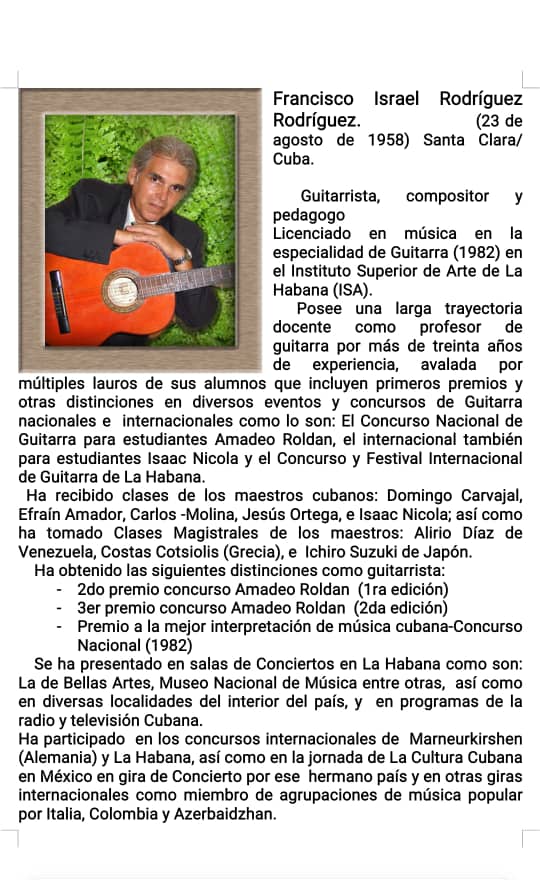 Francisco Israel Rodríguez Rodríguez. (23 de agosto de 1958) Santa Clara/ Cuba.

Guitarrista, compositor y pedagogo
Licenciado en música en la especialidad de Guitarra (1982) en el Instituto Superior de Arte de La Habana (ISA).

Posee una larga trayectoria docente como profesor de guitarra por más de treinta años de experiencia, avalada por múltiples lauros de sus alumnos que incluyen primeros premios y otras distinciones en diversos eventos y concursos de Guitarra nacionales e internacionales como lo son: El Concurso Nacional de Guitarra para estudiantes Amadeo Roldan, el internacional también para estudiantes Isaac Nicola y el Concurso y Festival Internacional de Guitarra de La Habana.

Ha recibido clases de los maestros cubanos: Domingo Carvajal, Efraín Amador, Carlos -Molina, Jesús Ortega, e Isaac Nicola; así como ha tomado Clases Magistrales de los maestros: Alirio Díaz de Venezuela, Costas Cotsiolis (Grecia), e Ichiro Suzuki de Japón.

Ha obtenido las siguientes distinciones como guitarrista:
- 2do premio concurso Amadeo Roldan (1ra edición)
- 3er premio concurso Amadeo Roldan (2da edición)
- Premio a la mejor interpretación de música cubana-Concurso Nacional (1982)

Se ha presentado en salas de Conciertos en La Habana como son: La de Bellas Artes, Museo Nacional de Música entre otras, así como en diversas localidades del interior del país, y en programas de la radio y televisión Cubana.
Ha participado en los concursos internacionales de Marneurkirshen (Alemania) y La Habana, así como en la jornada de La Cultura Cubana en México en gira de Concierto por ese hermano país y en otras giras internacionales como miembro de agrupaciones de música popular por Italia, Colombia y Azerbaidzhan.